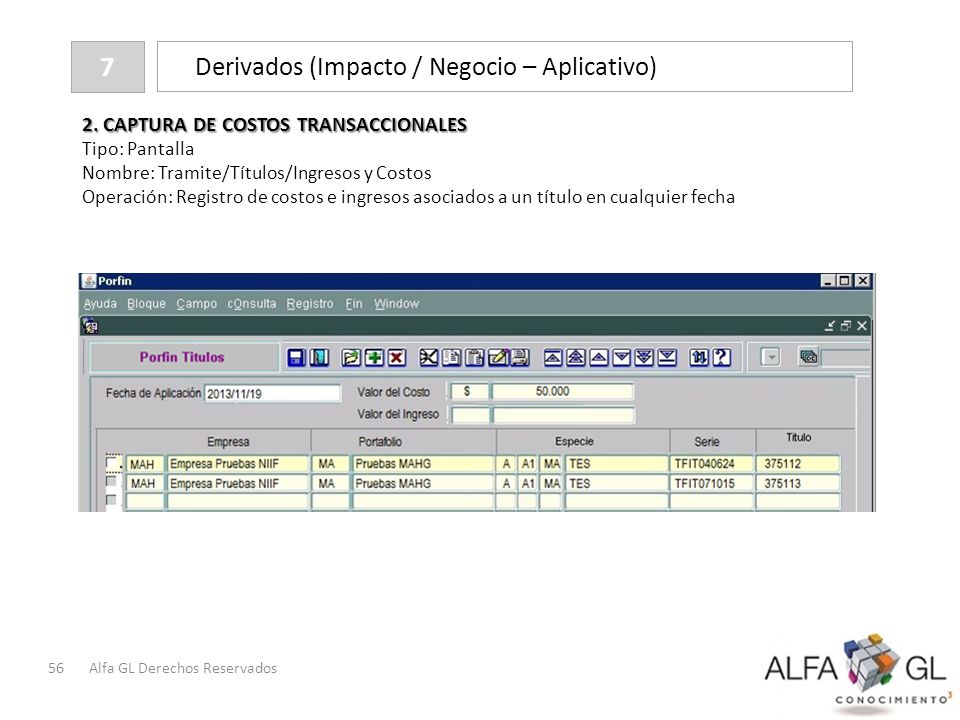 7

Derivados (Impacto / Negocio – Aplicativo)

2. CAPTURA DE COSTOS TRANSACCIONALES
Tipo: Pantalla
Nombre: Tramite/Títulos/Ingresos y Costos
Operación: Registro de costos e ingresos asociados a un título en cualquier fecha

Porfin

Ayuda Bloque Campo cOnsulta Registro Fin Window

Porfin Titulos

Fecha de Aplicación 2013/11/19

Valor del Costo $ 50.000

Valor del Ingreso

| Empresa | | Portafolio | | Especie | | | | Serie | Titulo |
|---|---|---|---|---|---|---|---|---|---|
| MAH | Empresa Pruebas NIIF | MA | Pruebas MAHG | A | A1 | MA | TES | TFIT040624 | 375112 |
| MAH | Empresa Pruebas NIIF | MA | Pruebas MAHG | A | A1 | MA | TES | TFIT071015 | 375113 |

56 Alfa GL Derechos Reservados

ALFA GL
CONOCIMIENTO³